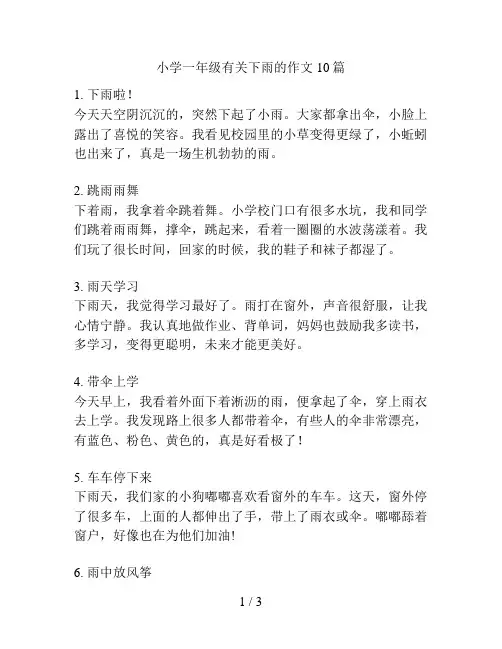 小学一年级有关下雨的作文10篇

1. 下雨啦！
今天天空阴沉沉的，突然下起了小雨。大家都拿出伞，小脸上露出了喜悦的笑容。我看见校园里的小草变得更绿了，小蚯蚓也出来了，真是一场生机勃勃的雨。

2. 跳雨雨舞
下着雨，我拿着伞跳着舞。小学校门口有很多水坑，我和同学们跳着雨雨舞，撑伞，跳起来，看着一圈圈的水波荡漾着。我们玩了很长时间，回家的时候，我的鞋子和袜子都湿了。

3. 雨天学习
下雨天，我觉得学习最好了。雨打在窗外，声音很舒服，让我心情宁静。我认真地做作业、背单词，妈妈也鼓励我多读书，多学习，变得更聪明，未来才能更美好。

4. 带伞上学
今天早上，我看着外面下着淅沥的雨，便拿起了伞，穿上雨衣去上学。我发现路上很多人都带着伞，有些人的伞非常漂亮，有蓝色、粉色、黄色的，真是好看极了！

5. 车车停下来
下雨天，我们家的小狗嘟嘟喜欢看窗外的车车。这天，窗外停了很多车，上面的人都伸出了手，带上了雨衣或伞。嘟嘟舔着窗户，好像也在为他们加油!

6. 雨中放风筝

1 / 3